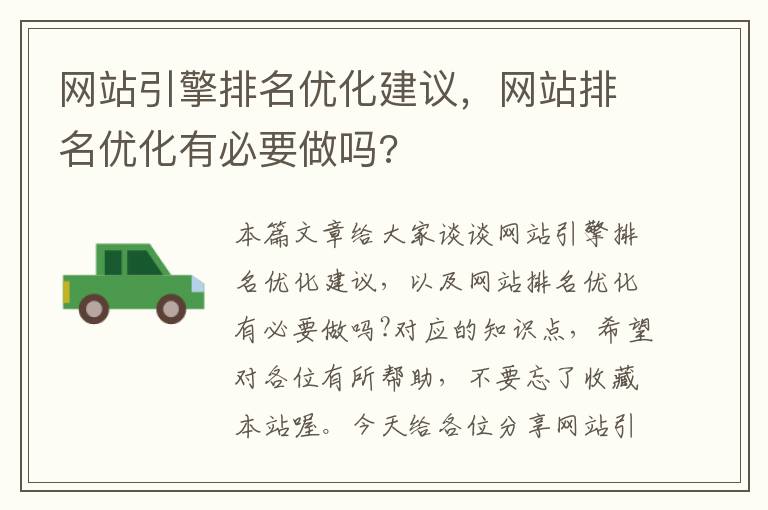 网站引擎排名优化建议，网站排名优化有必要做吗?

本篇文章给大家谈谈网站引擎排名优化建议，以及网站排名优化有必要做吗?对应的知识点，希望对各位有所帮助，不要忘了收藏本站喔。今天给各位分享网站引